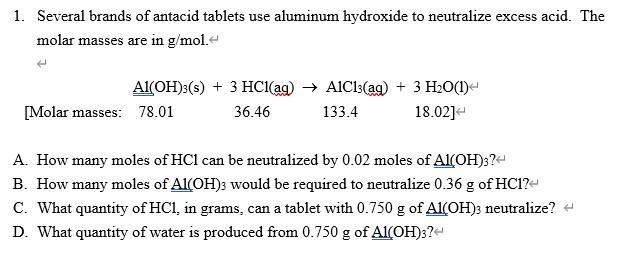 1. Several brands of antacid tablets use aluminum hydroxide to neutralize excess acid. The molar masses are in g/mol.

$Al(OH)_3(s) + 3\ HCl(aq) \rightarrow AlCl_3(aq) + 3\ H_2O(l)$

[Molar masses: 78.01 36.46 133.4 18.02]

A. How many moles of HCl can be neutralized by 0.02 moles of $Al(OH)_3$?
B. How many moles of $Al(OH)_3$ would be required to neutralize 0.36 g of HCl?
C. What quantity of HCl, in grams, can a tablet with 0.750 g of $Al(OH)_3$ neutralize?
D. What quantity of water is produced from 0.750 g of $Al(OH)_3$?